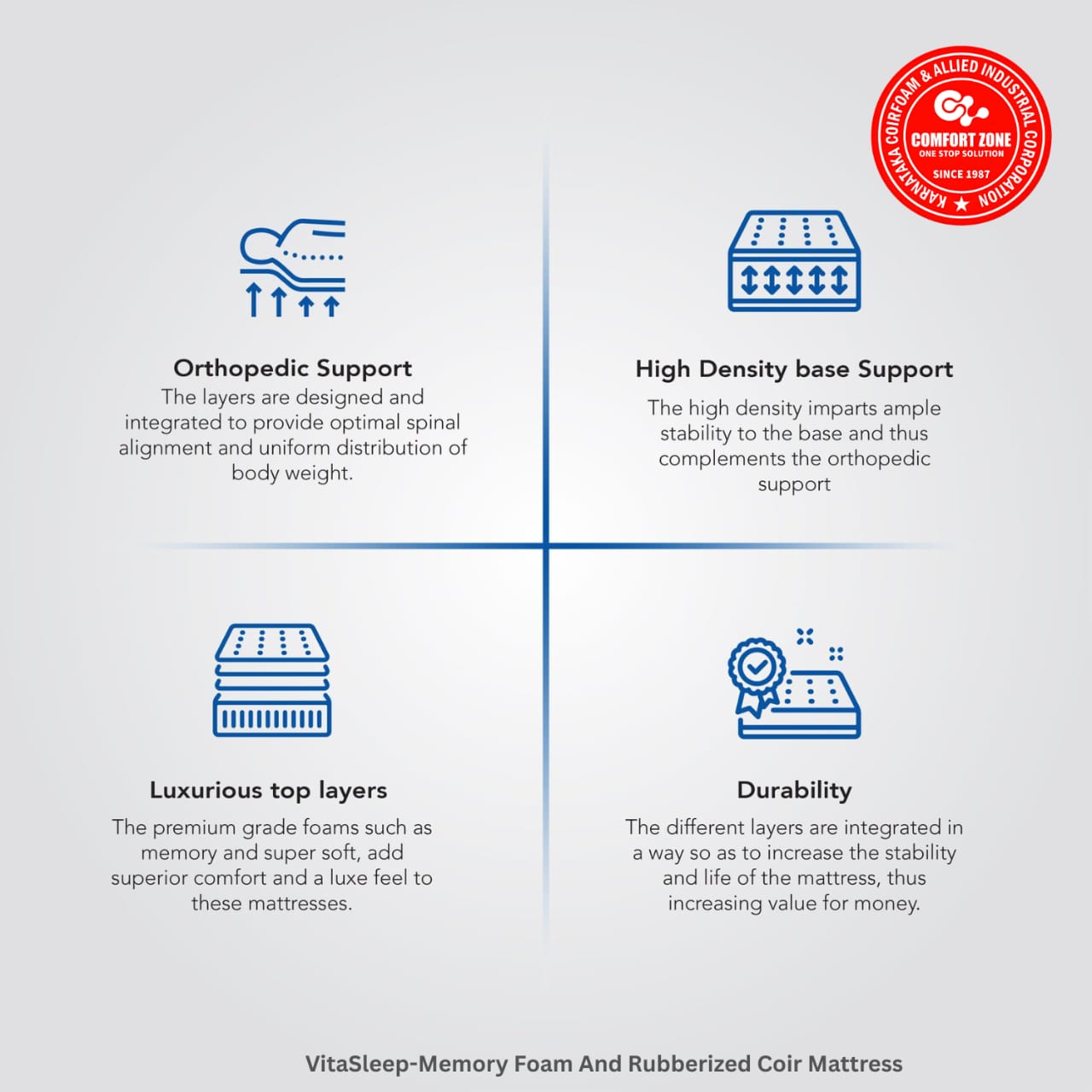 KARNATAKA COIRFOAM & ALLIED INDUSTRIAL CORPORATION
COMFORT ZONE
ONE STOP SOLUTION
SINCE 1987

Orthopedic Support

The layers are designed and integrated to provide optimal spinal alignment and uniform distribution of body weight.

High Density base Support

The high density imparts ample stability to the base and thus complements the orthopedic support

Luxurious top layers

The premium grade foams such as memory and super soft, add superior comfort and a luxe feel to these mattresses.

Durability

The different layers are integrated in a way so as to increase the stability and life of the mattress, thus increasing value for money.

VitaSleep-Memory Foam And Rubberized Coir Mattress